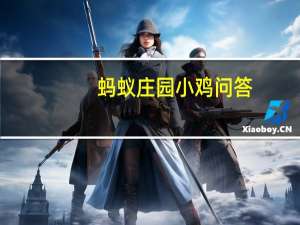 蚂蚁庄园小鸡问答

Xiaoboy.CN